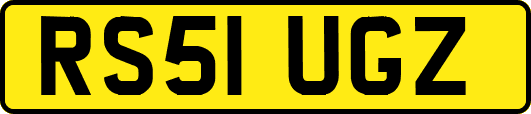 RS51 UGZ